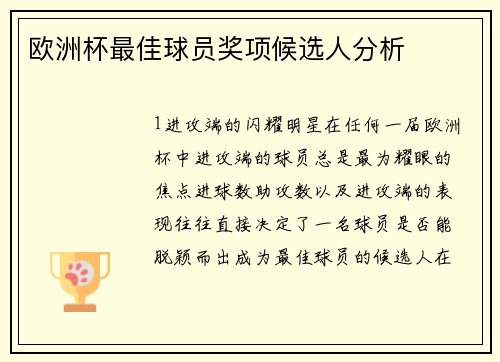 欧洲杯最佳球员奖项候选人分析

1进攻端的闪耀明星在任何一届欧洲杯中进攻端的球员总是最为耀眼的焦点进球数助攻数以及进攻端的表现往往直接决定了一名球员是否能脱颖而出成为最佳球员的候选人在